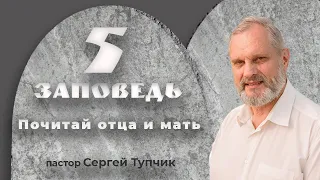 5
ЗАПОВЕДЬ
Почитай отца и мать
пастор Сергей Тупчик